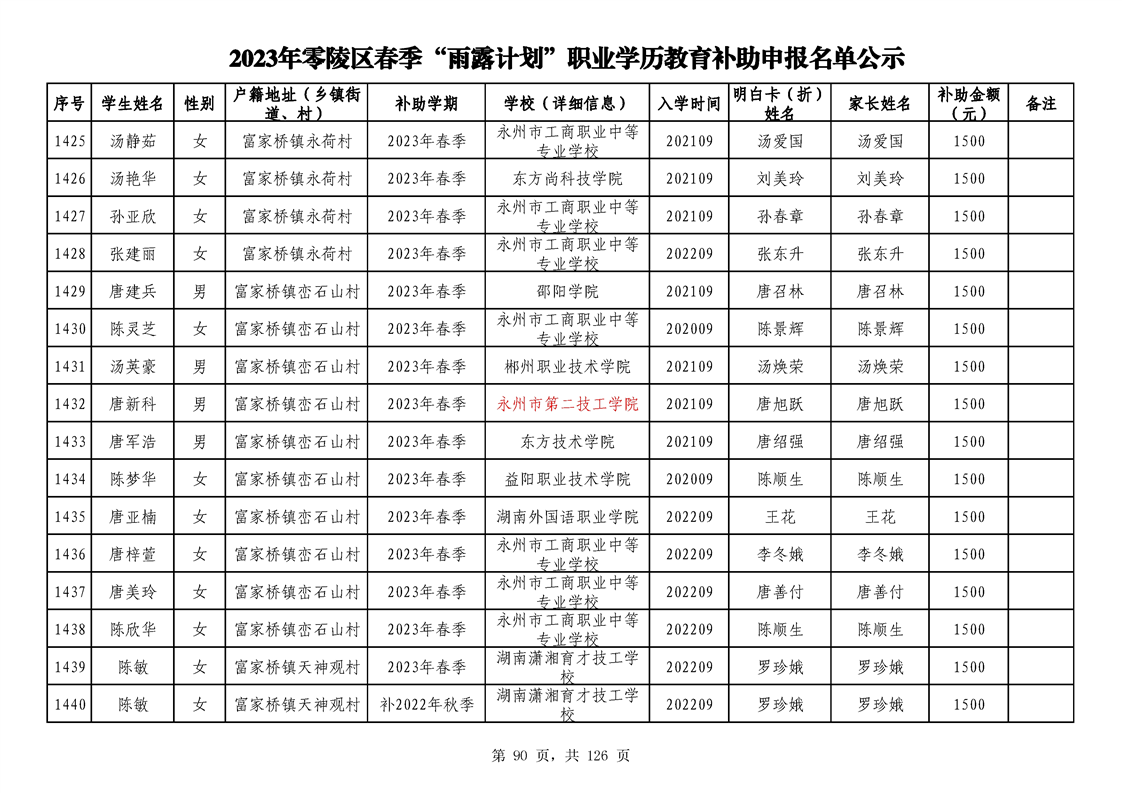 2023年零陵区春季“雨露计划”职业学历教育补助申报名单公示

| 序号 | 学生姓名 | 性别 | 户籍地址（乡镇街道、村） | 补助学期 | 学校（详细信息） | 入学时间 | 明白卡（折）姓名 | 家长姓名 | 补助金额（元） | 备注 |
|---|---|---|---|---|---|---|---|---|---|---|
| 1425 | 汤静茹 | 女 | 富家桥镇永荷村 | 2023年春季 | 永州市工商职业中等专业学校 | 202109 | 汤爱国 | 汤爱国 | 1500 | |
| 1426 | 汤艳华 | 女 | 富家桥镇永荷村 | 2023年春季 | 东方尚科技学院 | 202109 | 刘美玲 | 刘美玲 | 1500 | |
| 1427 | 孙亚欣 | 女 | 富家桥镇永荷村 | 2023年春季 | 永州市工商职业中等专业学校 | 202109 | 孙春章 | 孙春章 | 1500 | |
| 1428 | 张建丽 | 女 | 富家桥镇永荷村 | 2023年春季 | 永州市工商职业中等专业学校 | 202209 | 张东升 | 张东升 | 1500 | |
| 1429 | 唐建兵 | 男 | 富家桥镇峦石山村 | 2023年春季 | 邵阳学院 | 202109 | 唐召林 | 唐召林 | 1500 | |
| 1430 | 陈灵芝 | 女 | 富家桥镇峦石山村 | 2023年春季 | 永州市工商职业中等专业学校 | 202009 | 陈景辉 | 陈景辉 | 1500 | |
| 1431 | 汤英豪 | 男 | 富家桥镇峦石山村 | 2023年春季 | 郴州职业技术学院 | 202109 | 汤焕荣 | 汤焕荣 | 1500 | |
| 1432 | 唐新科 | 男 | 富家桥镇峦石山村 | 2023年春季 | 永州市第二技工学院 | 202109 | 唐旭跃 | 唐旭跃 | 1500 | |
| 1433 | 唐军浩 | 男 | 富家桥镇峦石山村 | 2023年春季 | 东方技术学院 | 202109 | 唐绍强 | 唐绍强 | 1500 | |
| 1434 | 陈梦华 | 女 | 富家桥镇峦石山村 | 2023年春季 | 益阳职业技术学院 | 202009 | 陈顺生 | 陈顺生 | 1500 | |
| 1435 | 唐亚楠 | 女 | 富家桥镇峦石山村 | 2023年春季 | 湖南外国语职业学院 | 202209 | 王花 | 王花 | 1500 | |
| 1436 | 唐梓萱 | 女 | 富家桥镇峦石山村 | 2023年春季 | 永州市工商职业中等专业学校 | 202209 | 李冬娥 | 李冬娥 | 1500 | |
| 1437 | 唐美玲 | 女 | 富家桥镇峦石山村 | 2023年春季 | 永州市工商职业中等专业学校 | 202209 | 唐善付 | 唐善付 | 1500 | |
| 1438 | 陈欣华 | 女 | 富家桥镇峦石山村 | 2023年春季 | 永州市工商职业中等专业学校 | 202209 | 陈顺生 | 陈顺生 | 1500 | |
| 1439 | 陈敏 | 女 | 富家桥镇天神观村 | 2023年春季 | 湖南潇湘育才技工学校 | 202209 | 罗珍娥 | 罗珍娥 | 1500 | |
| 1440 | 陈敏 | 女 | 富家桥镇天神观村 | 补2022年秋季 | 湖南潇湘育才技工学校 | 202209 | 罗珍娥 | 罗珍娥 | 1500 | |

第 90 页，共 126 页